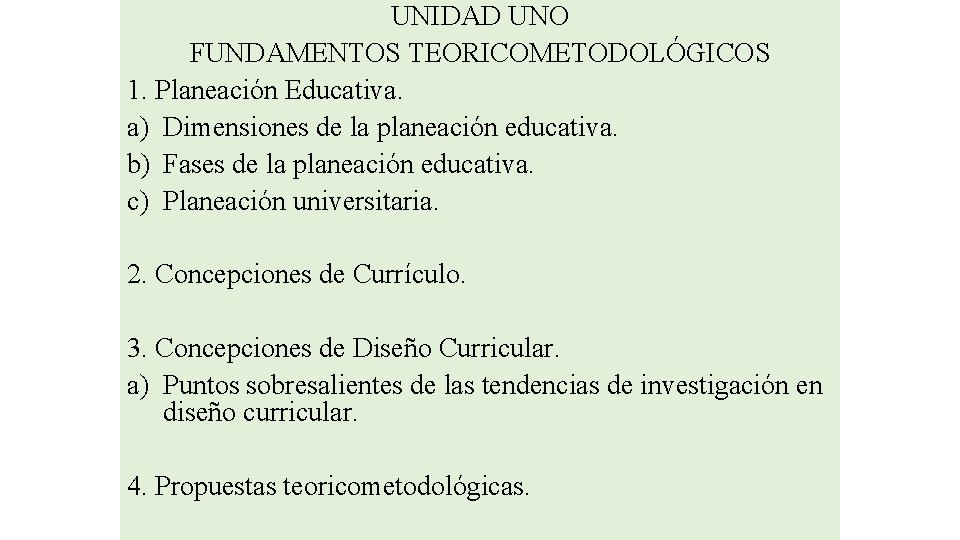 UNIDAD UNO
FUNDAMENTOS TEORICOMETODOLÓGICOS

1. Planeación Educativa.
a) Dimensiones de la planeación educativa.
b) Fases de la planeación educativa.
c) Planeación universitaria.

2. Concepciones de Currículo.

3. Concepciones de Diseño Curricular.
a) Puntos sobresalientes de las tendencias de investigación en diseño curricular.

4. Propuestas teoricometodológicas.